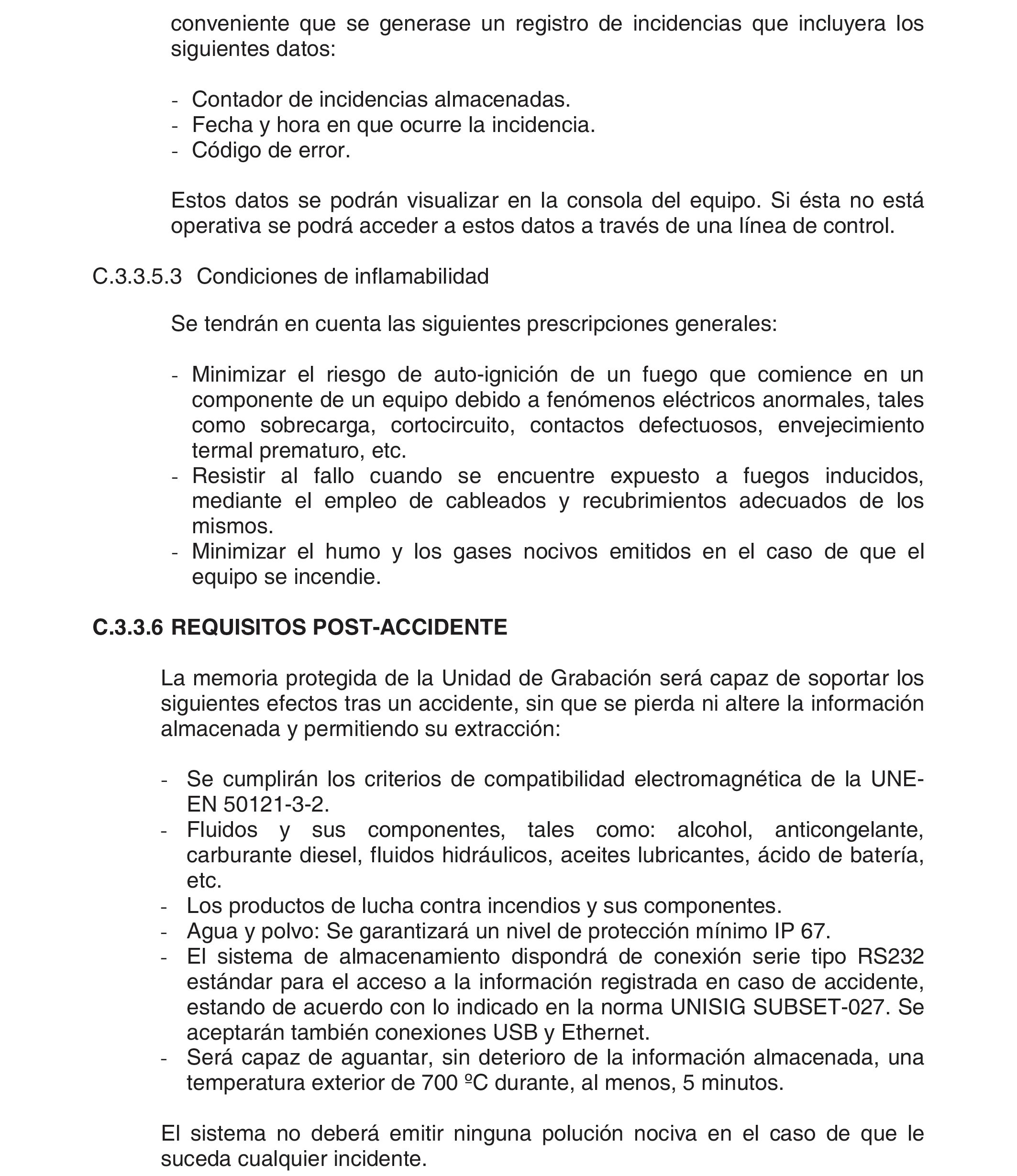 conveniente que se generase un registro de incidencias que incluyera los siguientes datos:

- Contador de incidencias almacenadas.
- Fecha y hora en que ocurre la incidencia.
- Código de error.

Estos datos se podrán visualizar en la consola del equipo. Si ésta no está operativa se podrá acceder a estos datos a través de una línea de control.

C.3.3.5.3 Condiciones de inflamabilidad

Se tendrán en cuenta las siguientes prescripciones generales:

- Minimizar el riesgo de auto-ignición de un fuego que comience en un componente de un equipo debido a fenómenos eléctricos anormales, tales como sobrecarga, cortocircuito, contactos defectuosos, envejecimiento termal prematuro, etc.
- Resistir al fallo cuando se encuentre expuesto a fuegos inducidos, mediante el empleo de cableados y recubrimientos adecuados de los mismos.
- Minimizar el humo y los gases nocivos emitidos en el caso de que el equipo se incendie.

C.3.3.6 REQUISITOS POST-ACCIDENTE

La memoria protegida de la Unidad de Grabación será capaz de soportar los siguientes efectos tras un accidente, sin que se pierda ni altere la información almacenada y permitiendo su extracción:

- Se cumplirán los criterios de compatibilidad electromagnética de la UNE-EN 50121-3-2.
- Fluidos y sus componentes, tales como: alcohol, anticongelante, carburante diesel, fluidos hidráulicos, aceites lubricantes, ácido de batería, etc.
- Los productos de lucha contra incendios y sus componentes.
- Agua y polvo: Se garantizará un nivel de protección mínimo IP 67.
- El sistema de almacenamiento dispondrá de conexión serie tipo RS232 estándar para el acceso a la información registrada en caso de accidente, estando de acuerdo con lo indicado en la norma UNISIG SUBSET-027. Se aceptarán también conexiones USB y Ethernet.
- Será capaz de aguantar, sin deterioro de la información almacenada, una temperatura exterior de 700 ºC durante, al menos, 5 minutos.

El sistema no deberá emitir ninguna polución nociva en el caso de que le suceda cualquier incidente.